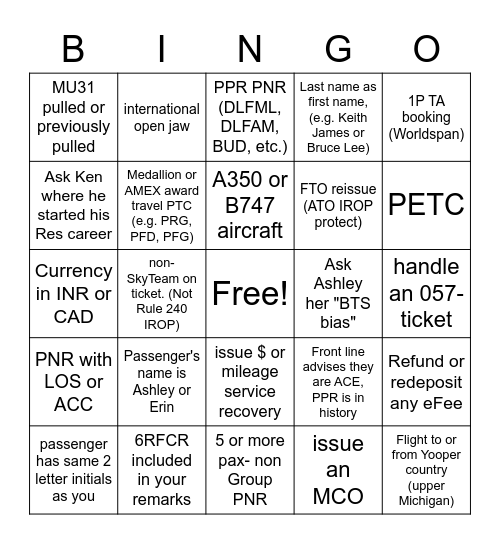 | B | I | N | G | O |
|---|---|---|---|---|
| MU31 pulled or previously pulled | international open jaw | PPR PNR (DLFML, DLFAM, BUD, etc.) | Last name as first name, (e.g. Keith James or Bruce Lee) | 1P TA booking (Worldspan) |
| Ask Ken where he started his Res career | Medallion or AMEX award travel PTC (e.g. PRG, PFD, PFG) | A350 or B747 aircraft | FTO reissue (ATO IROP protect) | PETC |
| Currency in INR or CAD | non-SkyTeam on ticket. (Not Rule 240 IROP) | Free! | Ask Ashley her "BTS bias" | handle an 057-ticket |
| PNR with LOS or ACC | Passenger's name is Ashley or Erin | issue $ or mileage service recovery | Front line advises they are ACE, PPR is in history | Refund or redeposit any eFee |
| passenger has same 2 letter initials as you | 6RFCR included in your remarks | 5 or more pax- non Group PNR | issue an MCO | Flight to or from Yooper country (upper Michigan) |